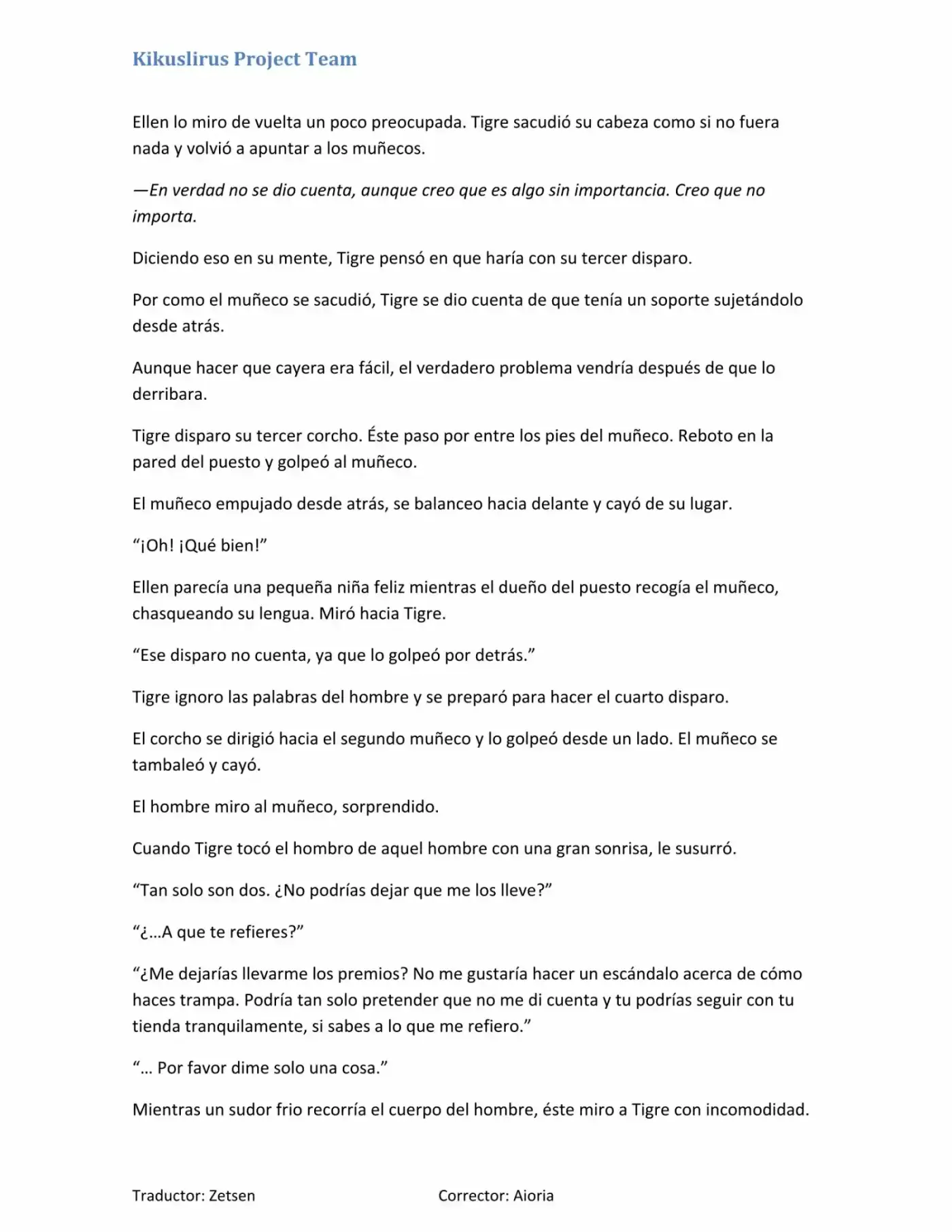 Kikuslirus Project Team

Ellen lo miro de vuelta un poco preocupada. Tigre sacudió su cabeza como si no fuera nada y volvió a apuntar a los muñecos.

—En verdad no se dio cuenta, aunque creo que es algo sin importancia. Creo que no importa.

Diciendo eso en su mente, Tigre pensó en que haría con su tercer disparo.

Por como el muñeco se sacudió, Tigre se dio cuenta de que tenía un soporte sujetándolo desde atrás.

Aunque hacer que cayera era fácil, el verdadero problema vendría después de que lo derribara.

Tigre disparo su tercer corcho. Éste paso por entre los pies del muñeco. Reboto en la pared del puesto y golpeó al muñeco.

El muñeco empujado desde atrás, se balanceo hacia delante y cayó de su lugar.

"¡Oh! ¡Qué bien!"

Ellen parecía una pequeña niña feliz mientras el dueño del puesto recogía el muñeco, chasqueando su lengua. Miró hacia Tigre.

"Ese disparo no cuenta, ya que lo golpeó por detrás."

Tigre ignoro las palabras del hombre y se preparó para hacer el cuarto disparo.

El corcho se dirigió hacia el segundo muñeco y lo golpeó desde un lado. El muñeco se tambaleó y cayó.

El hombre miro al muñeco, sorprendido.

Cuando Tigre tocó el hombro de aquel hombre con una gran sonrisa, le susurró.

"Tan solo son dos. ¿No podrías dejar que me los lleve?"

"¿...A que te refieres?"

"¿Me dejarías llevarme los premios? No me gustaría hacer un escándalo acerca de cómo haces trampa. Podría tan solo pretender que no me di cuenta y tu podrías seguir con tu tienda tranquilamente, si sabes a lo que me refiero."

"... Por favor dime solo una cosa."

Mientras un sudor frio recorría el cuerpo del hombre, éste miro a Tigre con incomodidad.

Traductor: Zetsen Corrector: Aioria